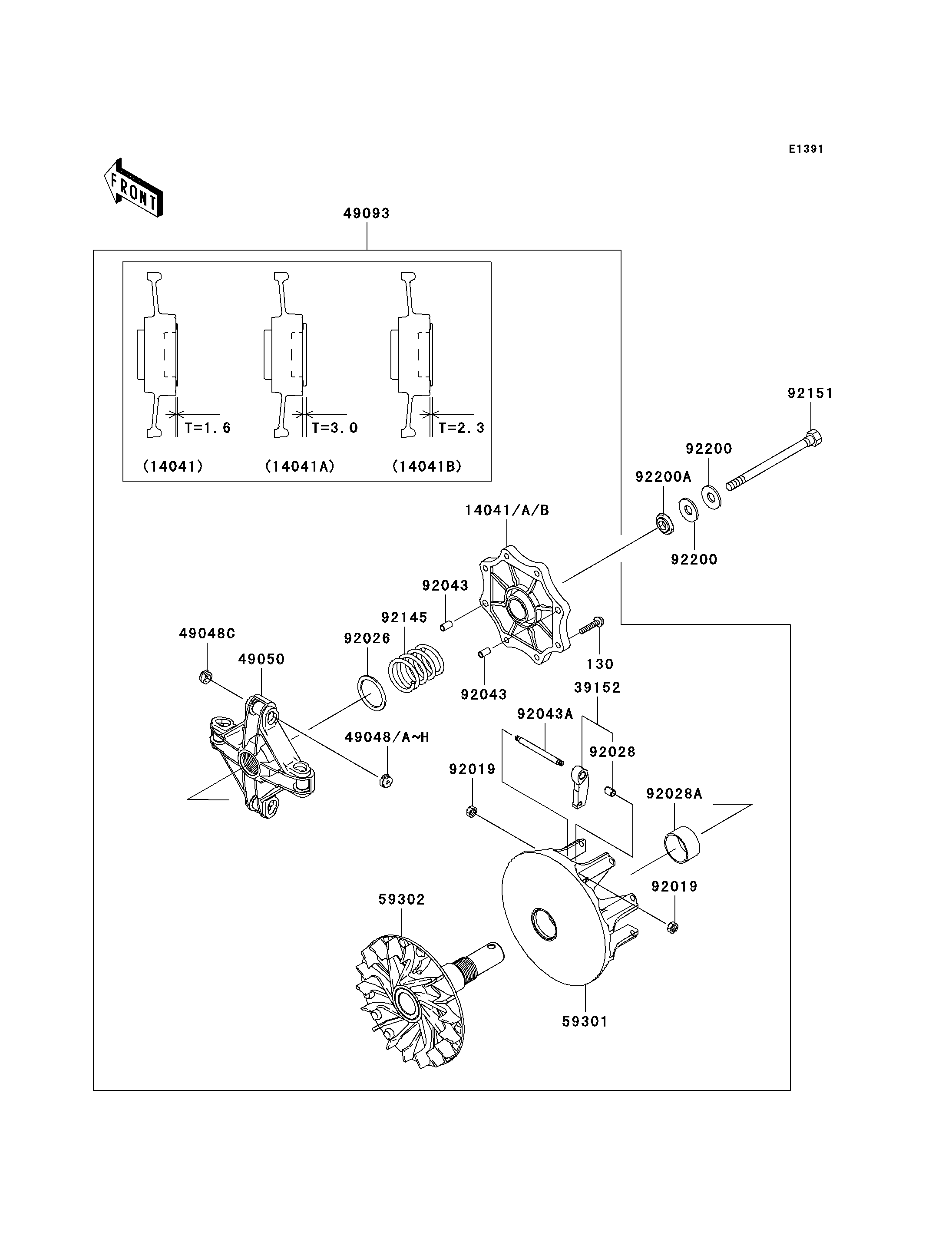 E1391

FRONT

49093

T=1.6
T=3.0
T=2.3
(14041)
(14041A)
(14041B)

92151
92200
92200A
14041/A/B
92200
92043
92145
49048C
92026
49050
130
92043
39152
92043A
49048/A~H
92028
92019
92028A
92019
59302
59301